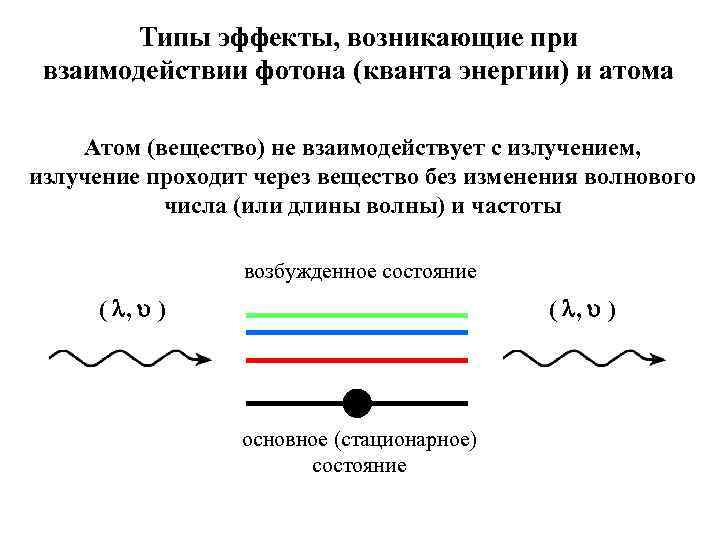 Типы эффекты, возникающие при взаимодействии фотона (кванта энергии) и атома

Атом (вещество) не взаимодействует с излучением, излучение проходит через вещество без изменения волнового числа (или длины волны) и частоты

возбужденное состояние

$(\lambda, \upsilon)$

$(\lambda, \upsilon)$

основное (стационарное) состояние